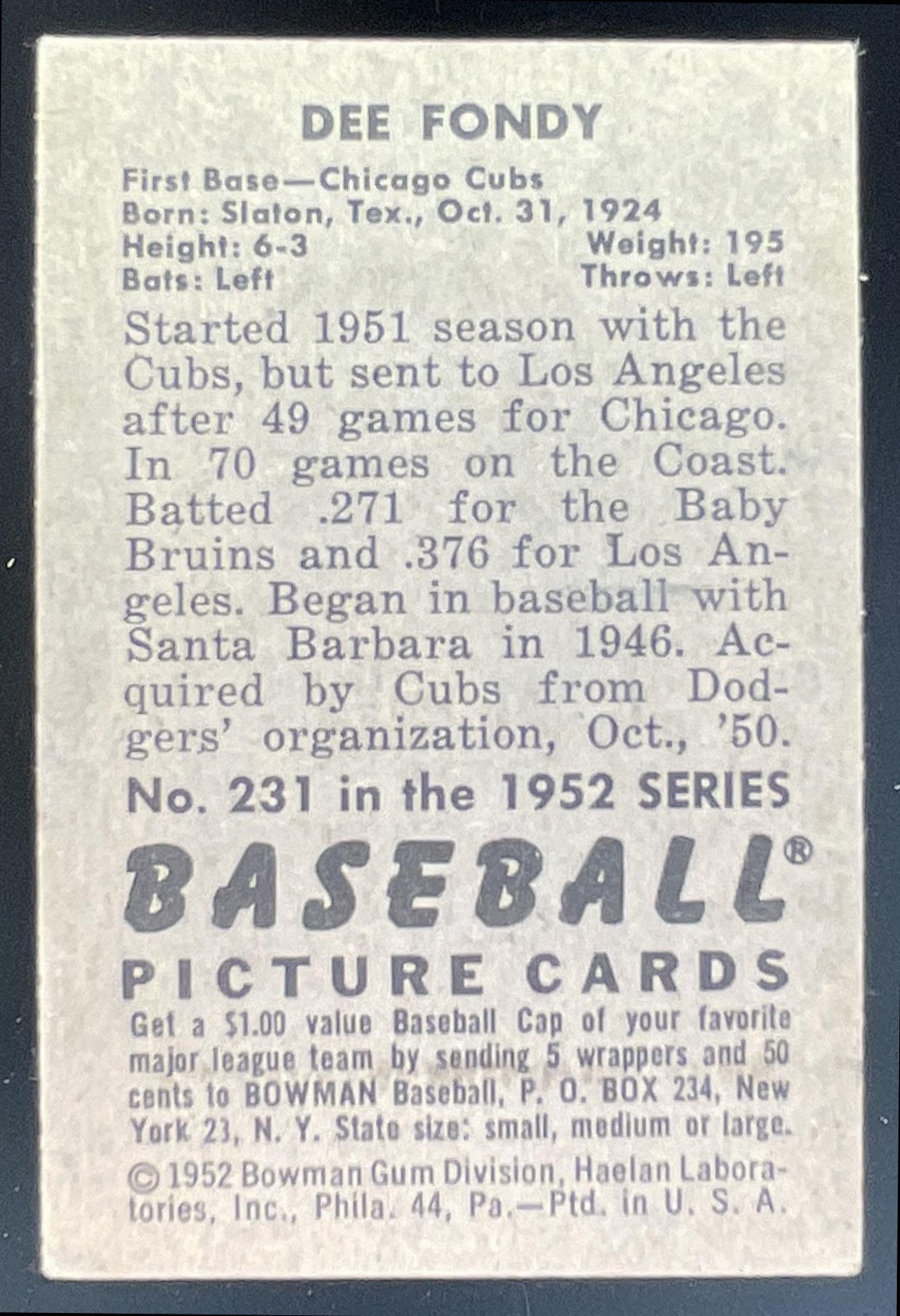 DEE FONDY

First Base—Chicago Cubs
Born: Slaton, Tex., Oct. 31, 1924
Height: 6-3 Weight: 195
Bats: Left Throws: Left

Started 1951 season with the Cubs, but sent to Los Angeles after 49 games for Chicago. In 70 games on the Coast. Batted .271 for the Baby Bruins and .376 for Los Angeles. Began in baseball with Santa Barbara in 1946. Acquired by Cubs from Dodgers' organization, Oct., '50.

No. 231 in the 1952 SERIES

BASEBALL®
PICTURE CARDS

Get a $1.00 value Baseball Cap of your favorite major league team by sending 5 wrappers and 50 cents to BOWMAN Baseball, P. O. BOX 234, New York 23, N. Y. State size: small, medium or large.

© 1952 Bowman Gum Division, Haelan Laboratories, Inc., Phila. 44, Pa.—Ptd. in U. S. A.